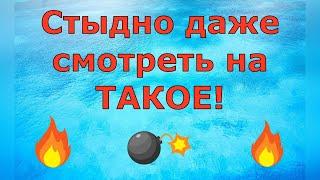 Стыдно даже смотреть на ТАКОЕ!